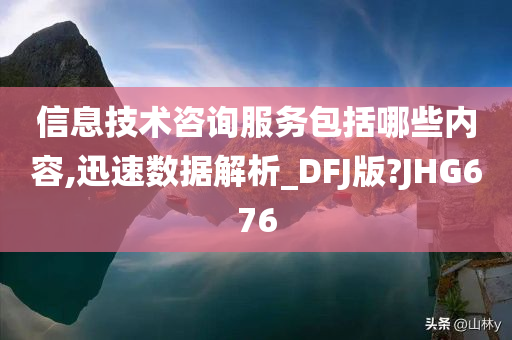 信息技术咨询服务包括哪些内容,迅速数据解析_DFJ版?JHG676

头条 @山林y